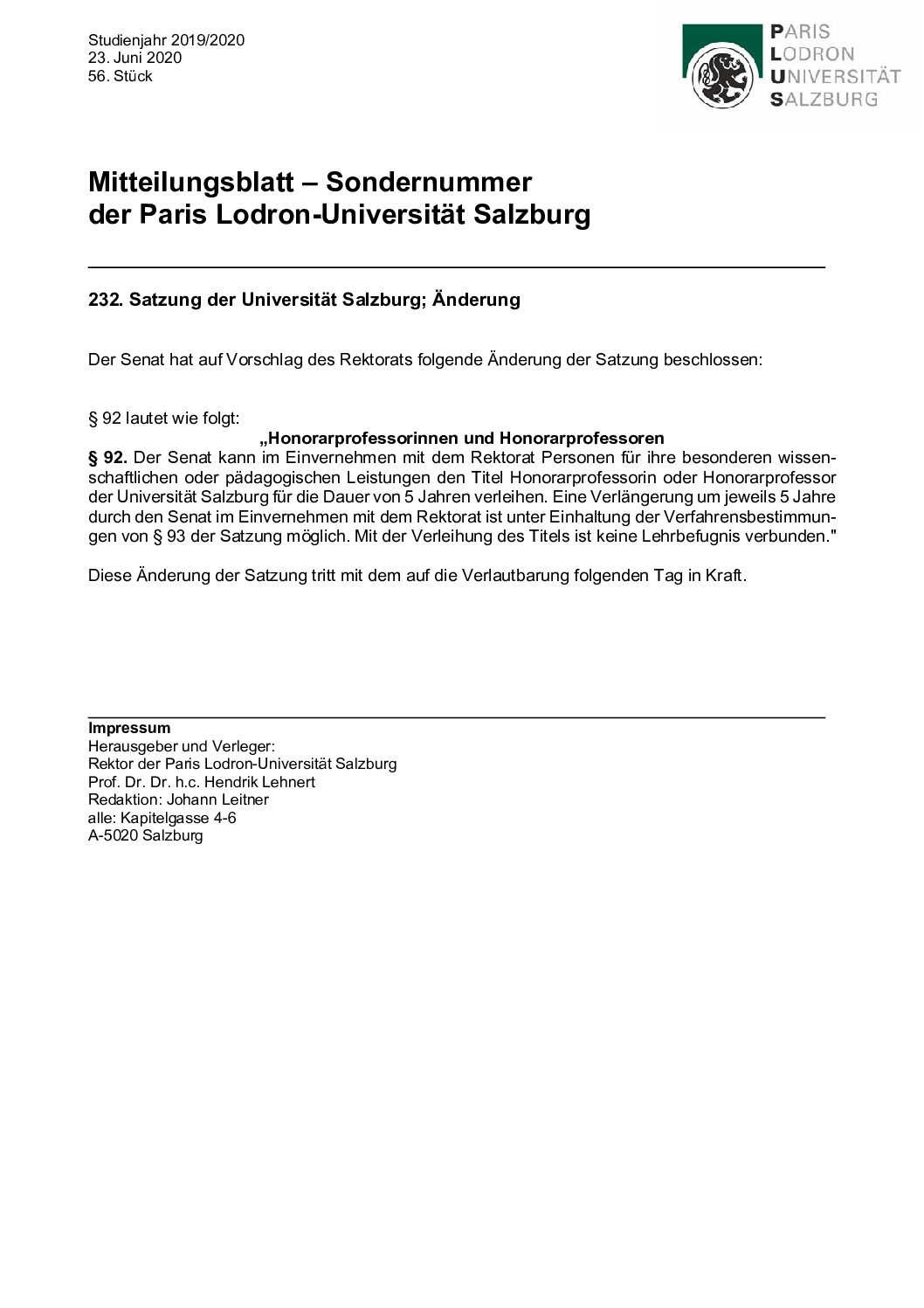 Studienjahr 2019/2020
23. Juni 2020
56. Stück

PARIS
LODRON
UNIVERSITÄT
SALZBURG

Mitteilungsblatt – Sondernummer
der Paris Lodron-Universität Salzburg

232. Satzung der Universität Salzburg; Änderung

Der Senat hat auf Vorschlag des Rektorats folgende Änderung der Satzung beschlossen:

§ 92 lautet wie folgt:

„Honorarprofessorinnen und Honorarprofessoren

§ 92. Der Senat kann im Einvernehmen mit dem Rektorat Personen für ihre besonderen wissenschaftlichen oder pädagogischen Leistungen den Titel Honorarprofessorin oder Honorarprofessor der Universität Salzburg für die Dauer von 5 Jahren verleihen. Eine Verlängerung um jeweils 5 Jahre durch den Senat im Einvernehmen mit dem Rektorat ist unter Einhaltung der Verfahrensbestimmungen von § 93 der Satzung möglich. Mit der Verleihung des Titels ist keine Lehrbefugnis verbunden."

Diese Änderung der Satzung tritt mit dem auf die Verlautbarung folgenden Tag in Kraft.

Impressum
Herausgeber und Verleger:
Rektor der Paris Lodron-Universität Salzburg
Prof. Dr. Dr. h.c. Hendrik Lehnert
Redaktion: Johann Leitner
alle: Kapitelgasse 4-6
A-5020 Salzburg